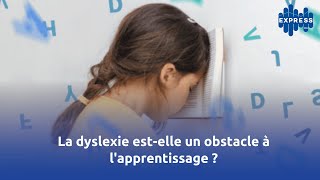 EXPRESS

La dyslexie est-elle un obstacle à l'apprentissage ?